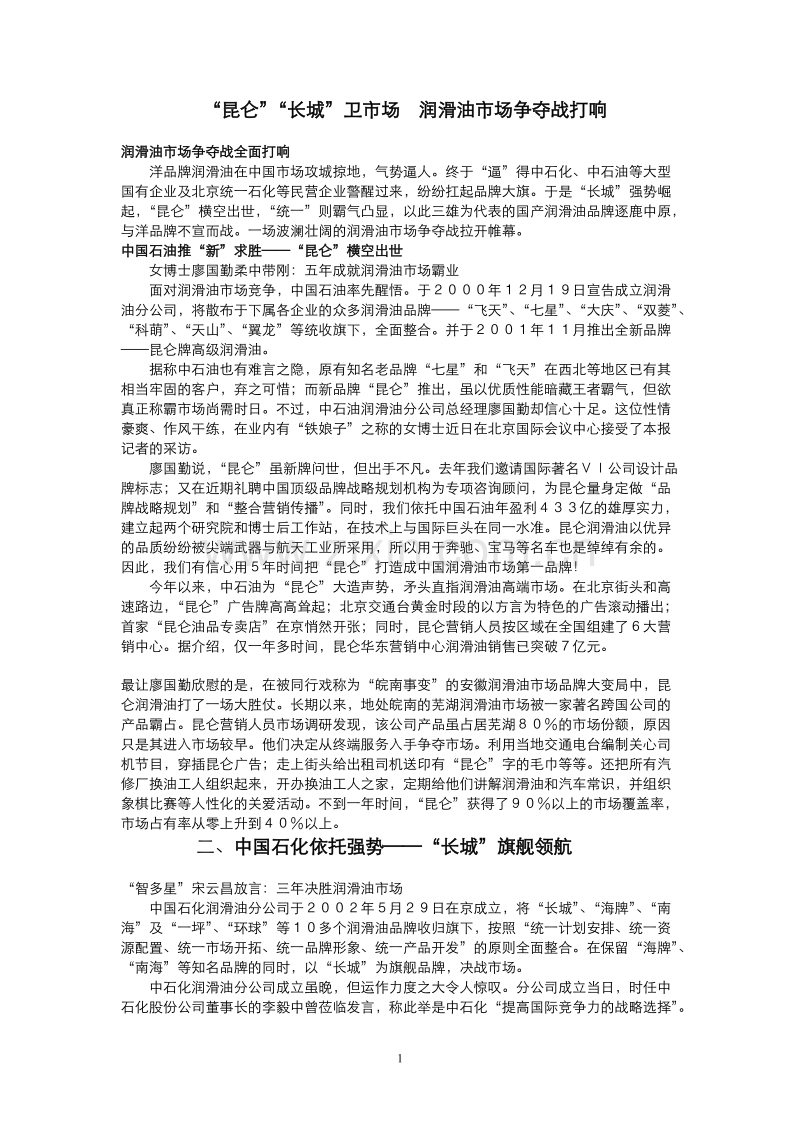 “昆仑”“长城”卫市场 润滑油市场争夺战打响

润滑油市场争夺战全面打响

洋品牌润滑油在中国市场攻城掠地，气势逼人。终于“逼”得中石化、中石油等大型国有企业及北京统一石化等民营企业警醒过来，纷纷扛起品牌大旗。于是“长城”强势崛起，“昆仑”横空出世，“统一”则霸气凸显，以此三雄为代表的国产润滑油品牌逐鹿中原，与洋品牌不宣而战。一场波澜壮阔的润滑油市场争夺战拉开帷幕。

中国石油推“新”求胜——“昆仑”横空出世

女博士廖国勤柔中带刚：五年成就润滑油市场霸业

面对润滑油市场竞争，中国石油率先醒悟。于２０００年１２月１９日宣告成立润滑油分公司，将散布于下属各企业的众多润滑油品牌——“飞天”、“七星”、“大庆”、“双菱”、“科萌”、“天山”、“翼龙”等统收旗下，全面整合。并于２００１年１１月推出全新品牌——昆仑牌高级润滑油。

据称中石油也有难言之隐，原有知名老品牌“七星”和“飞天”在西北等地区已有其相当牢固的客户，弃之可惜；而新品牌“昆仑”推出，虽以优质性能暗藏王者霸气，但欲真正称霸市场尚需时日。不过，中石油润滑油分公司总经理廖国勤却信心十足。这位性情豪爽、作风干练，在业内有“铁娘子”之称的女博士近日在北京国际会议中心接受了本报记者的采访。

廖国勤说，“昆仑”虽新牌问世，但出手不凡。去年我们邀请国际著名ＶＩ公司设计品牌标志；又在近期礼聘中国顶级品牌战略规划机构为专项咨询顾问，为昆仑量身定做“品牌战略规划”和“整合营销传播”。同时，我们依托中国石油年盈利４３３亿的雄厚实力，建立起两个研究院和博士后工作站，在技术上与国际巨头在同一水准。昆仑润滑油以优异的品质纷纷被尖端武器与航天工业所采用，所以用于奔驰、宝马等名车也是绰绰有余的。因此，我们有信心用５年时间把“昆仑”打造成中国润滑油市场第一品牌！

今年以来，中石油为“昆仑”大造声势，矛头直指润滑油高端市场。在北京街头和高速路边，“昆仑”广告牌高高耸起；北京交通台黄金时段的以方言为特色的广告滚动播出；首家“昆仑油品专卖店”在京悄然开张；同时，昆仑营销人员按区域在全国组建了６大营销中心。据介绍，仅一年多时间，昆仑华东营销中心润滑油销售已突破７亿元。

最让廖国勤欣慰的是，在被同行戏称为“皖南事变”的安徽润滑油市场品牌大变局中，昆仑润滑油打了一场大胜仗。长期以来，地处皖南的芜湖润滑油市场被一家著名跨国公司的产品霸占。昆仑营销人员市场调研发现，该公司产品虽占居芜湖８０％的市场份额，原因只是其进入市场较早。他们决定从终端服务入手争夺市场。利用当地交通电台编制关心司机节目，穿插昆仑广告；走上街头给出租司机送印有“昆仑”字的毛巾等等。还把所有汽修厂换油工人组织起来，开办换油工人之家，定期给他们讲解润滑油和汽车常识，并组织象棋比赛等人性化的关爱活动。不到一年时间，“昆仑”获得了９０％以上的市场覆盖率，市场占有率从零上升到４０％以上。

二、中国石化依托强势——“长城”旗舰领航

“智多星”宋云昌放言：三年决胜润滑油市场

中国石化润滑油分公司于２００２年５月２９日在京成立，将“长城”、“海牌”、“南海”及“一坪”、“环球”等１０多个润滑油品牌收归旗下，按照“统一计划安排、统一资源配置、统一市场开拓、统一品牌形象、统一产品开发”的原则全面整合。在保留“海牌”、“南海”等知名品牌的同时，以“长城”为旗舰品牌，决战市场。

中石化润滑油分公司成立虽晚，但运作力度之大令人惊叹。分公司成立当日，时任中石化股份公司董事长的李毅中曾莅临发言，称此举是中石化“提高国际竞争力的战略选择”。

1